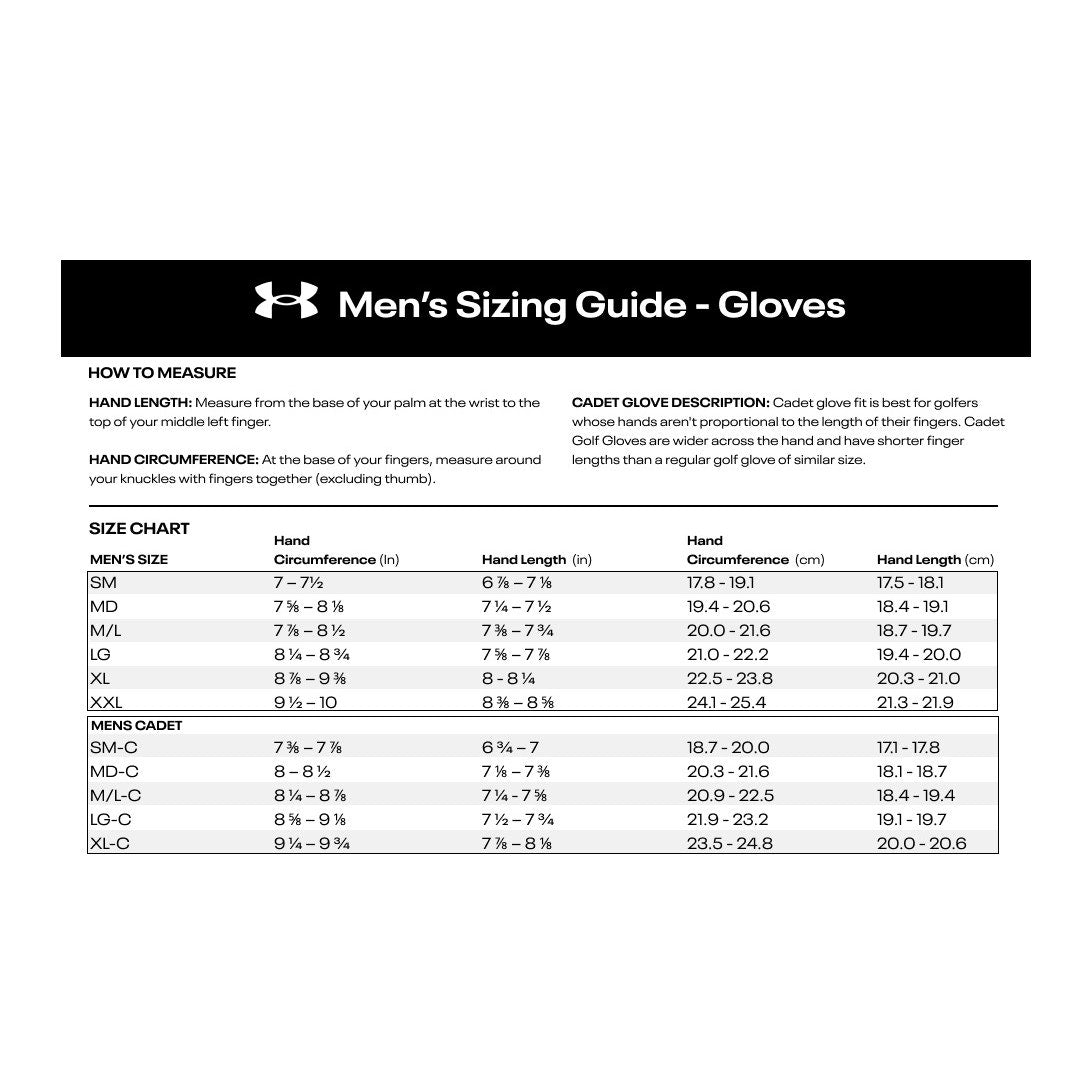 Men's Sizing Guide - Gloves

HOW TO MEASURE

HAND LENGTH: Measure from the base of your palm at the wrist to the top of your middle left finger.

HAND CIRCUMFERENCE: At the base of your fingers, measure around your knuckles with fingers together (excluding thumb).

CADET GLOVE DESCRIPTION: Cadet glove fit is best for golfers whose hands aren't proportional to the length of their fingers. Cadet Golf Gloves are wider across the hand and have shorter finger lengths than a regular golf glove of similar size.

SIZE CHART

| MEN'S SIZE | Hand Circumference (In) | Hand Length (in) | Hand Circumference (cm) | Hand Length (cm) |
|---|---|---|---|---|
| SM | 7 – 7½ | 6 ⅞ – 7 ⅛ | 17.8 - 19.1 | 17.5 - 18.1 |
| MD | 7 ⅝ – 8 ⅛ | 7 ¼ – 7 ½ | 19.4 - 20.6 | 18.4 - 19.1 |
| M/L | 7 ⅞ – 8 ½ | 7 ⅜ – 7 ¾ | 20.0 - 21.6 | 18.7 - 19.7 |
| LG | 8 ¼ – 8 ¾ | 7 ⅝ – 7 ⅞ | 21.0 - 22.2 | 19.4 - 20.0 |
| XL | 8 ⅞ – 9 ⅜ | 8 - 8 ¼ | 22.5 - 23.8 | 20.3 - 21.0 |
| XXL | 9 ½ – 10 | 8 ⅜ – 8 ⅝ | 24.1 - 25.4 | 21.3 - 21.9 |
| MENS CADET | | | | |
| SM-C | 7 ⅜ – 7 ⅞ | 6 ¾ – 7 | 18.7 - 20.0 | 17.1 - 17.8 |
| MD-C | 8 – 8 ½ | 7 ⅛ – 7 ⅜ | 20.3 - 21.6 | 18.1 - 18.7 |
| M/L-C | 8 ¼ – 8 ⅞ | 7 ¼ - 7 ⅝ | 20.9 - 22.5 | 18.4 - 19.4 |
| LG-C | 8 ⅝ – 9 ⅛ | 7 ½ – 7 ¾ | 21.9 - 23.2 | 19.1 - 19.7 |
| XL-C | 9 ¼ – 9 ¾ | 7 ⅞ – 8 ⅛ | 23.5 - 24.8 | 20.0 - 20.6 |